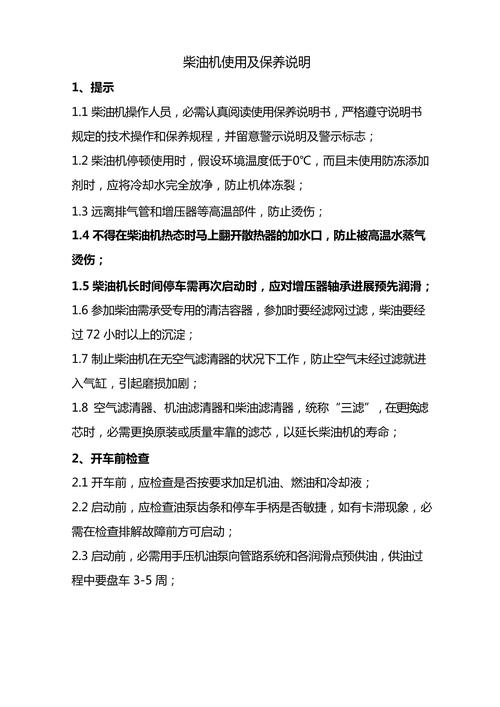 柴油机使用及保养说明

1、提示

1.1 柴油机操作人员，必需认真阅读使用保养说明书，严格遵守说明书规定的技术操作和保养规程，并留意警示说明及警示标志；

1.2 柴油机停顿使用时，假设环境温度低于0°C，而且未使用防冻添加剂时，应将冷却水完全放净，防止机体冻裂；

1.3 远离排气管和增压器等高温部件，防止烫伤；

1.4 不得在柴油机热态时马上翻开散热器的加水口，防止被高温水蒸气烫伤；

1.5 柴油机长时间停车需再次启动时，应对增压器轴承进展预先润滑；

1.6 参加柴油需承受专用的清洁容器，参加时要经滤网过滤，柴油要经过 72 小时以上的沉淀；

1.7 制止柴油机在无空气滤清器的状况下工作，防止空气未经过滤就进入气缸，引起磨损加剧；

1.8 空气滤清器、机油滤清器和柴油滤清器，统称“三滤”，在更换滤芯时，必需更换原装或质量牢靠的滤芯，以延长柴油机的寿命；

2、开车前检查

2.1 开车前，应检查是否按要求加足机油、燃油和冷却液；

2.2 启动前，应检查油泵齿条和停车手柄是否敏捷，如有卡滞现象，必需在检查排解故障前方可启动；

2.3 启动前，必需用手压机油泵向管路系统和各润滑点预供油，供油过程中要盘车 3-5 周；